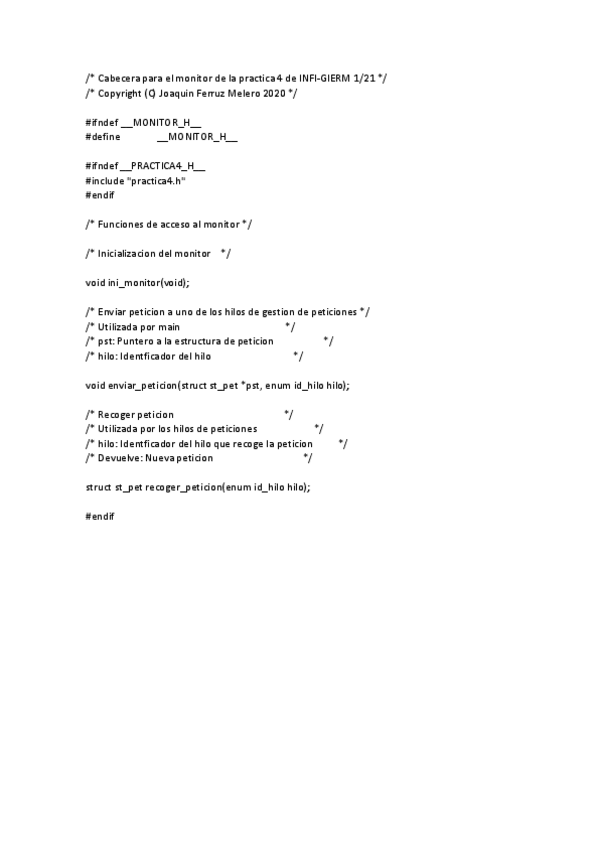 /* Cabecera para el monitor de la practica 4 de INFI-GIERM 1/21 */
/* Copyright (C) Joaquin Ferruz Melero 2020 */

#ifndef __MONITOR_H__
#define __MONITOR_H__

#ifndef __PRACTICA4_H__
#include "practica4.h"
#endif

/* Funciones de acceso al monitor */

/* Inicializacion del monitor */

void ini_monitor(void);

/* Enviar peticion a uno de los hilos de gestion de peticiones */
/* Utilizada por main */
/* pst: Puntero a la estructura de peticion */
/* hilo: Identficador del hilo */

void enviar_peticion(struct st_pet *pst, enum id_hilo hilo);

/* Recoger peticion */
/* Utilizada por los hilos de peticiones */
/* hilo: Identficador del hilo que recoge la peticion */
/* Devuelve: Nueva peticion */

struct st_pet recoger_peticion(enum id_hilo hilo);

#endif